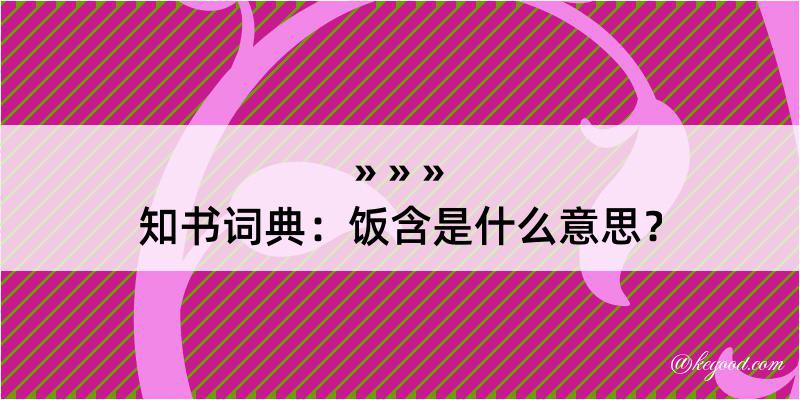 » » »

知书词典：饭含是什么意思？

@kegood.com